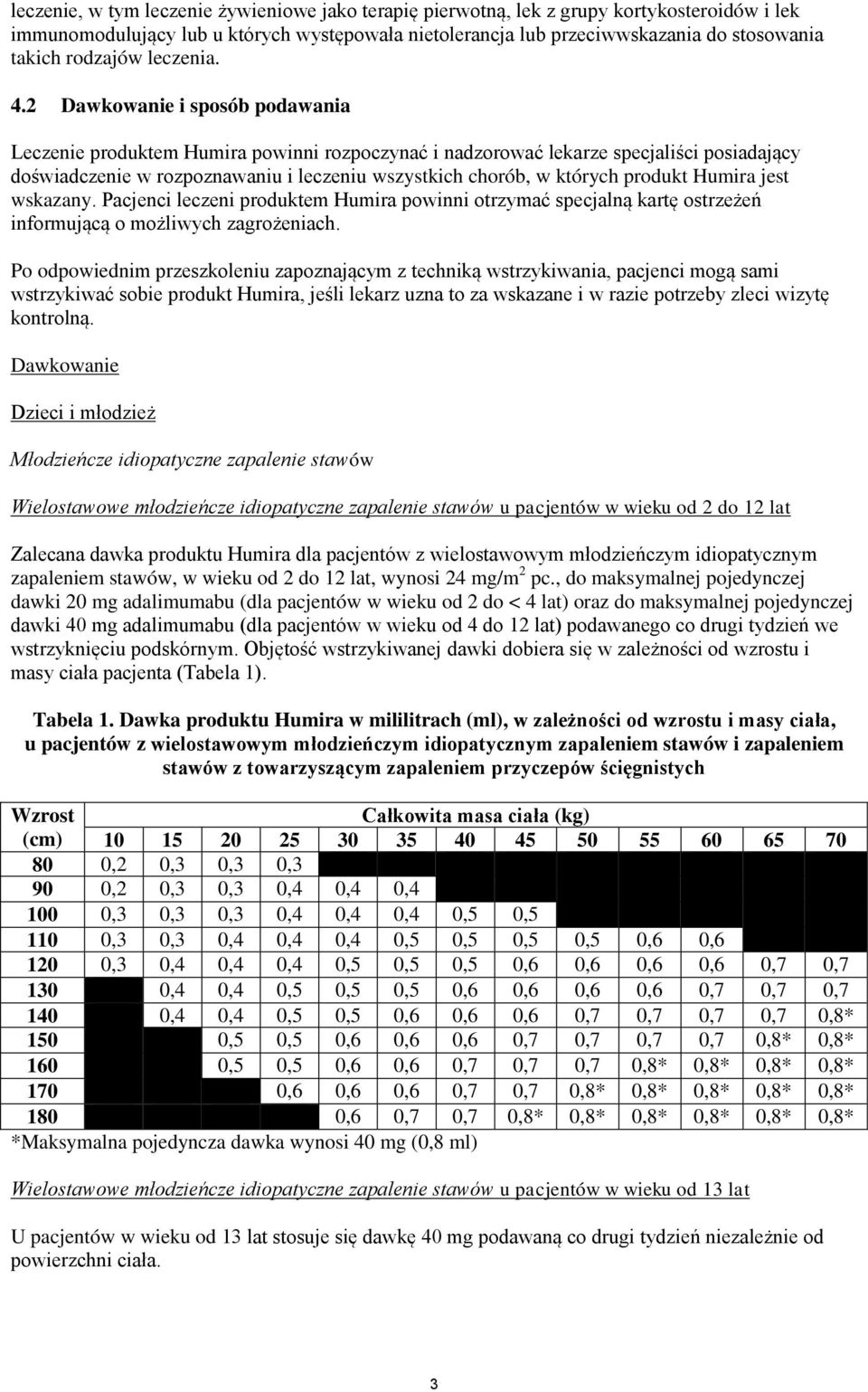 leczenie, w tym leczenie żywieniowe jako terapię pierwotną, lek z grupy kortykosteroidów i lek immunomodulujący lub u których występowała nietolerancja lub przeciwwskazania do stosowania takich rodzajów leczenia.

4.2 Dawkowanie i sposób podawania

Leczenie produktem Humira powinni rozpoczynać i nadzorować lekarze specjaliści posiadający doświadczenie w rozpoznawaniu i leczeniu wszystkich chorób, w których produkt Humira jest wskazany. Pacjenci leczeni produktem Humira powinni otrzymać specjalną kartę ostrzeżeń informującą o możliwych zagrożeniach.

Po odpowiednim przeszkoleniu zapoznającym z techniką wstrzykiwania, pacjenci mogą sami wstrzykiwać sobie produkt Humira, jeśli lekarz uzna to za wskazane i w razie potrzeby zleci wizytę kontrolną.

Dawkowanie

Dzieci i młodzież

Młodzieńcze idiopatyczne zapalenie stawów

Wielostawowe młodzieńcze idiopatyczne zapalenie stawów u pacjentów w wieku od 2 do 12 lat

Zalecana dawka produktu Humira dla pacjentów z wielostawowym młodzieńczym idiopatycznym zapaleniem stawów, w wieku od 2 do 12 lat, wynosi 24 mg/m$^2$ pc., do maksymalnej pojedynczej dawki 20 mg adalimumabu (dla pacjentów w wieku od 2 do < 4 lat) oraz do maksymalnej pojedynczej dawki 40 mg adalimumabu (dla pacjentów w wieku od 4 do 12 lat) podawanego co drugi tydzień we wstrzyknięciu podskórnym. Objętość wstrzykiwanej dawki dobiera się w zależności od wzrostu i masy ciała pacjenta (Tabela 1).

Tabela 1. Dawka produktu Humira w mililitrach (ml), w zależności od wzrostu i masy ciała, u pacjentów z wielostawowym młodzieńczym idiopatycznym zapaleniem stawów i zapaleniem stawów z towarzyszącym zapaleniem przyczepów ścięgnistych

| Wzrost (cm) | Całkowita masa ciała (kg) | | | | | | | | | | | | |
|---|---|---|---|---|---|---|---|---|---|---|---|---|---|
| | 10 | 15 | 20 | 25 | 30 | 35 | 40 | 45 | 50 | 55 | 60 | 65 | 70 |
| 80 | 0,2 | 0,3 | 0,3 | 0,3 | | | | | | | | | |
| 90 | 0,2 | 0,3 | 0,3 | 0,4 | 0,4 | 0,4 | | | | | | | |
| 100 | 0,3 | 0,3 | 0,3 | 0,4 | 0,4 | 0,4 | 0,5 | 0,5 | | | | | |
| 110 | 0,3 | 0,3 | 0,4 | 0,4 | 0,4 | 0,5 | 0,5 | 0,5 | 0,5 | 0,6 | 0,6 | | |
| 120 | 0,3 | 0,4 | 0,4 | 0,4 | 0,5 | 0,5 | 0,5 | 0,6 | 0,6 | 0,6 | 0,6 | 0,7 | 0,7 |
| 130 | | 0,4 | 0,4 | 0,5 | 0,5 | 0,5 | 0,6 | 0,6 | 0,6 | 0,6 | 0,7 | 0,7 | 0,7 |
| 140 | | 0,4 | 0,4 | 0,5 | 0,5 | 0,6 | 0,6 | 0,6 | 0,7 | 0,7 | 0,7 | 0,7 | 0,8* |
| 150 | | | 0,5 | 0,5 | 0,6 | 0,6 | 0,6 | 0,7 | 0,7 | 0,7 | 0,7 | 0,8* | 0,8* |
| 160 | | | 0,5 | 0,5 | 0,6 | 0,6 | 0,7 | 0,7 | 0,7 | 0,8* | 0,8* | 0,8* | 0,8* |
| 170 | | | | 0,6 | 0,6 | 0,6 | 0,7 | 0,7 | 0,8* | 0,8* | 0,8* | 0,8* | 0,8* |
| 180 | | | | | 0,6 | 0,7 | 0,7 | 0,8* | 0,8* | 0,8* | 0,8* | 0,8* | 0,8* |

*Maksymalna pojedyncza dawka wynosi 40 mg (0,8 ml)

Wielostawowe młodzieńcze idiopatyczne zapalenie stawów u pacjentów w wieku od 13 lat

U pacjentów w wieku od 13 lat stosuje się dawkę 40 mg podawaną co drugi tydzień niezależnie od powierzchni ciała.

3